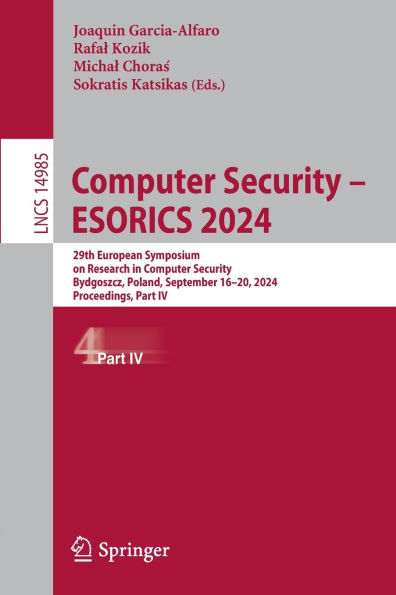 Joaquin Garcia-Alfaro
Rafał Kozik
Michał Choraś
Sokratis Katsikas (Eds.)

LNCS 14985

Computer Security – ESORICS 2024

29th European Symposium on Research in Computer Security
Bydgoszcz, Poland, September 16–20, 2024
Proceedings, Part IV

4 Part IV

Springer